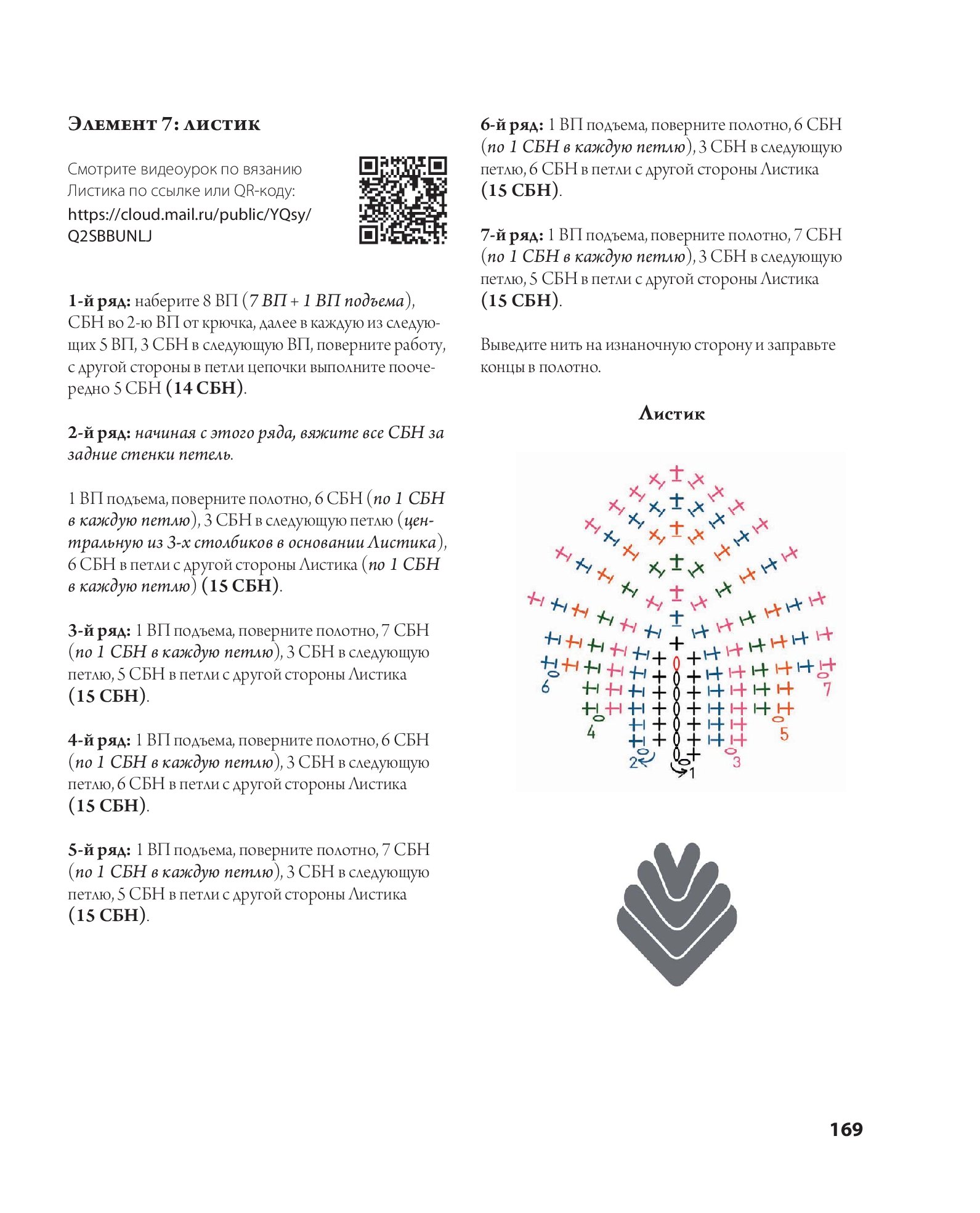 Элемент 7: листик

Смотрите видеоурок по вязанию Листика по ссылке или QR-коду:
https://cloud.mail.ru/public/YQsy/Q2SBBUNLJ

1-й ряд: наберите 8 ВП (7 ВП + 1 ВП подъема), СБН во 2-ю ВП от крючка, далее в каждую из следующих 5 ВП, 3 СБН в следующую ВП, поверните работу, с другой стороны в петли цепочки выполните поочередно 5 СБН (14 СБН).

2-й ряд: начиная с этого ряда, вяжите все СБН за задние стенки петель.

1 ВП подъема, поверните полотно, 6 СБН (по 1 СБН в каждую петлю), 3 СБН в следующую петлю (центральную из 3-х столбиков в основании Листика), 6 СБН в петли с другой стороны Листика (по 1 СБН в каждую петлю) (15 СБН).

3-й ряд: 1 ВП подъема, поверните полотно, 7 СБН (по 1 СБН в каждую петлю), 3 СБН в следующую петлю, 5 СБН в петли с другой стороны Листика (15 СБН).

4-й ряд: 1 ВП подъема, поверните полотно, 6 СБН (по 1 СБН в каждую петлю), 3 СБН в следующую петлю, 6 СБН в петли с другой стороны Листика (15 СБН).

5-й ряд: 1 ВП подъема, поверните полотно, 7 СБН (по 1 СБН в каждую петлю), 3 СБН в следующую петлю, 5 СБН в петли с другой стороны Листика (15 СБН).

6-й ряд: 1 ВП подъема, поверните полотно, 6 СБН (по 1 СБН в каждую петлю), 3 СБН в следующую петлю, 6 СБН в петли с другой стороны Листика (15 СБН).

7-й ряд: 1 ВП подъема, поверните полотно, 7 СБН (по 1 СБН в каждую петлю), 3 СБН в следующую петлю, 5 СБН в петли с другой стороны Листика (15 СБН).

Выведите нить на изнаночную сторону и заправьте концы в полотно.

Листик

6 4 2 1 3 5 7

169